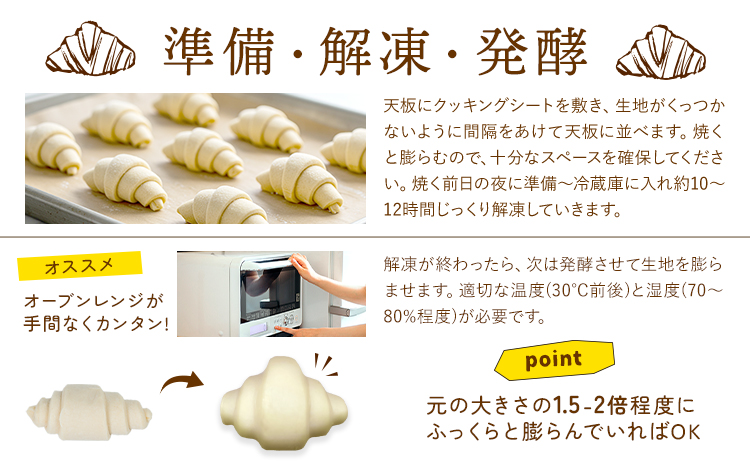 準備・解凍・発酵

天板にクッキングシートを敷き、生地がくっつかないように間隔をあけて天板に並べます。焼くと膨らむので、十分なスペースを確保してください。焼く前日の夜に準備〜冷蔵庫に入れ約10〜12時間じっくり解凍していきます。

オススメ

オーブンレンジが手間なくカンタン!

解凍が終わったら、次は発酵させて生地を膨らませます。適切な温度(30°C前後)と湿度(70〜80%程度)が必要です。

point

元の大きさの1.5-2倍程度にふっくらと膨らんでいればOK